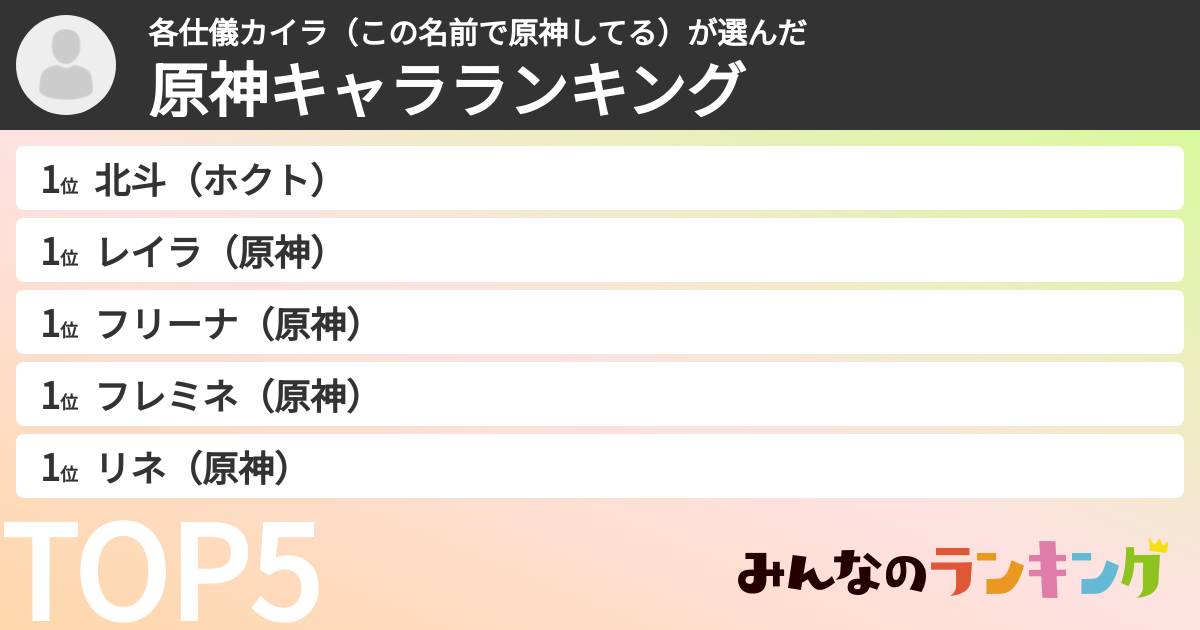 各仕儀カイラ（この名前で原神してる）が選んだ
原神キャラランキング

1位 北斗（ホクト）
1位 レイラ（原神）
1位 フリーナ（原神）
1位 フレミネ（原神）
1位 リネ（原神）

TOP5

みんなのランキング